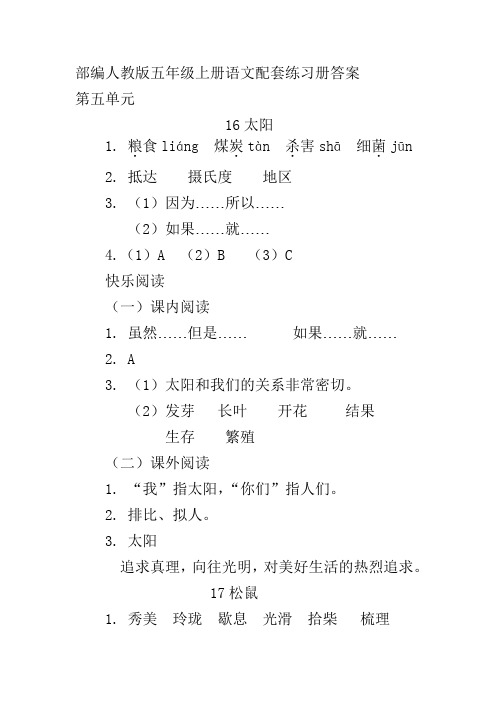 部编人教版五年级上册语文配套练习册答案
第五单元

16 太阳

1. 粮食 liáng　煤炭 tàn　杀害 shā　细菌 jūn

2. 抵达　摄氏度　地区

3. （1）因为……所以……
（2）如果……就……

4.（1）A　（2）B　（3）C

快乐阅读

（一）课内阅读

1. 虽然……但是……　如果……就……

2. A

3. （1）太阳和我们的关系非常密切。
（2）发芽　长叶　开花　结果　生存　繁殖

（二）课外阅读

1. “我”指太阳，“你们”指人们。

2. 排比、拟人。

3. 太阳
追求真理，向往光明，对美好生活的热烈追求。

17 松鼠

1. 秀美　玲珑　歇息　光滑　拾柴　梳理